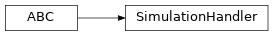 ABC

SimulationHandler